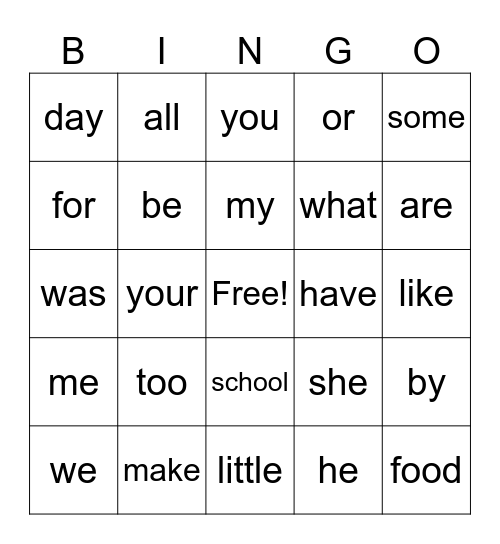 | B | I | N | G | O |
|---|---|---|---|---|
| day | all | you | or | some |
| for | be | my | what | are |
| was | your | Free! | have | like |
| me | too | school | she | by |
| we | make | little | he | food |